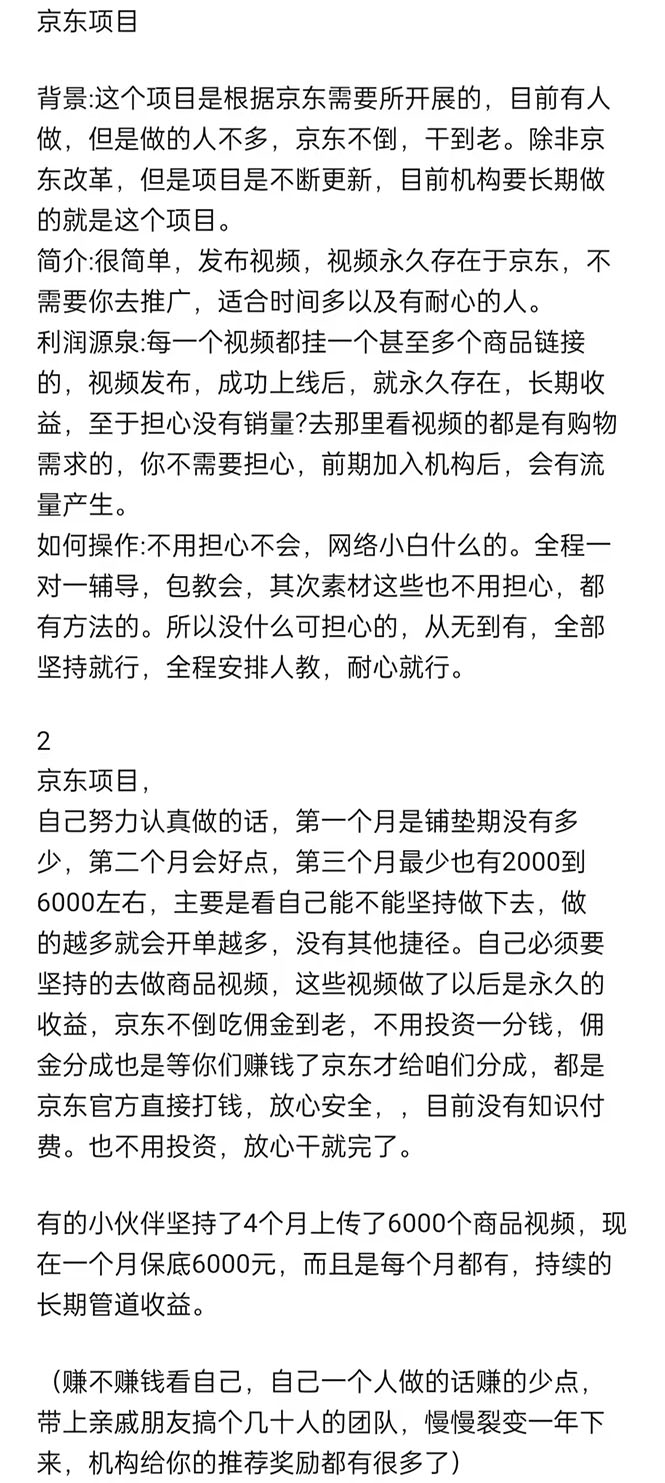 京东项目

背景:这个项目是根据京东需要所开展的，目前有人做，但是做的人不多，京东不倒，干到老。除非京东改革，但是项目是不断更新，目前机构要长期做的就是这个项目。
简介:很简单，发布视频，视频永久存在于京东，不需要你去推广，适合时间多以及有耐心的人。
利润源泉:每一个视频都挂一个甚至多个商品链接的，视频发布，成功上线后，就永久存在，长期收益，至于担心没有销量?去那里看视频的都是有购物需求的，你不需要担心，前期加入机构后，会有流量产生。
如何操作:不用担心不会，网络小白什么的。全程一对一辅导，包教会，其次素材这些也不用担心，都有方法的。所以没什么可担心的，从无到有，全部坚持就行，全程安排人教，耐心就行。

2
京东项目，
自己努力认真做的话，第一个月是铺垫期没有多少，第二个月会好点，第三个月最少也有2000到6000左右，主要是看自己能不能坚持做下去，做的越多就会开单越多，没有其他捷径。自己必须要坚持的去做商品视频，这些视频做了以后是永久的收益，京东不倒吃佣金到老，不用投资一分钱，佣金分成也是等你们赚钱了京东才给咱们分成，都是京东官方直接打钱，放心安全，，目前没有知识付费。也不用投资，放心干就完了。

有的小伙伴坚持了4个月上传了6000个商品视频，现在一个月保底6000元，而且是每个月都有，持续的长期管道收益。

（赚不赚钱看自己，自己一个人做的话赚的少点，带上亲戚朋友搞个几十人的团队，慢慢裂变一年下来，机构给你的推荐奖励都有很多了）